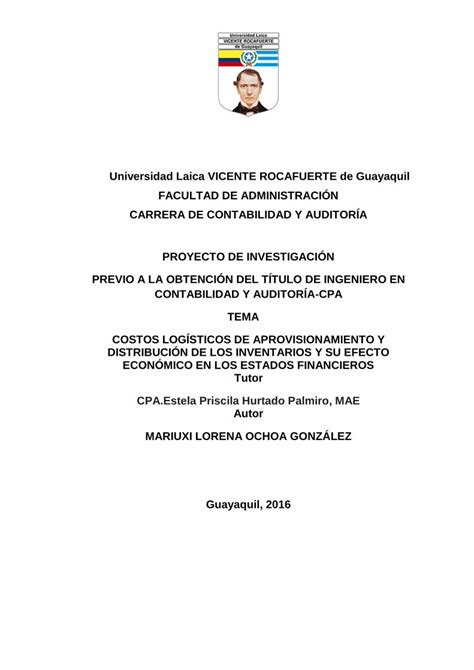 Universidad Laica
VICENTE ROCAFUERTE
de Guayaquil

Universidad Laica VICENTE ROCAFUERTE de Guayaquil
FACULTAD DE ADMINISTRACIÓN
CARRERA DE CONTABILIDAD Y AUDITORÍA

PROYECTO DE INVESTIGACIÓN

PREVIO A LA OBTENCIÓN DEL TÍTULO DE INGENIERO EN CONTABILIDAD Y AUDITORÍA-CPA

TEMA

COSTOS LOGÍSTICOS DE APROVISIONAMIENTO Y DISTRIBUCIÓN DE LOS INVENTARIOS Y SU EFECTO ECONÓMICO EN LOS ESTADOS FINANCIEROS
Tutor

CPA.Estela Priscila Hurtado Palmiro, MAE
Autor

MARIUXI LORENA OCHOA GONZÁLEZ

Guayaquil, 2016